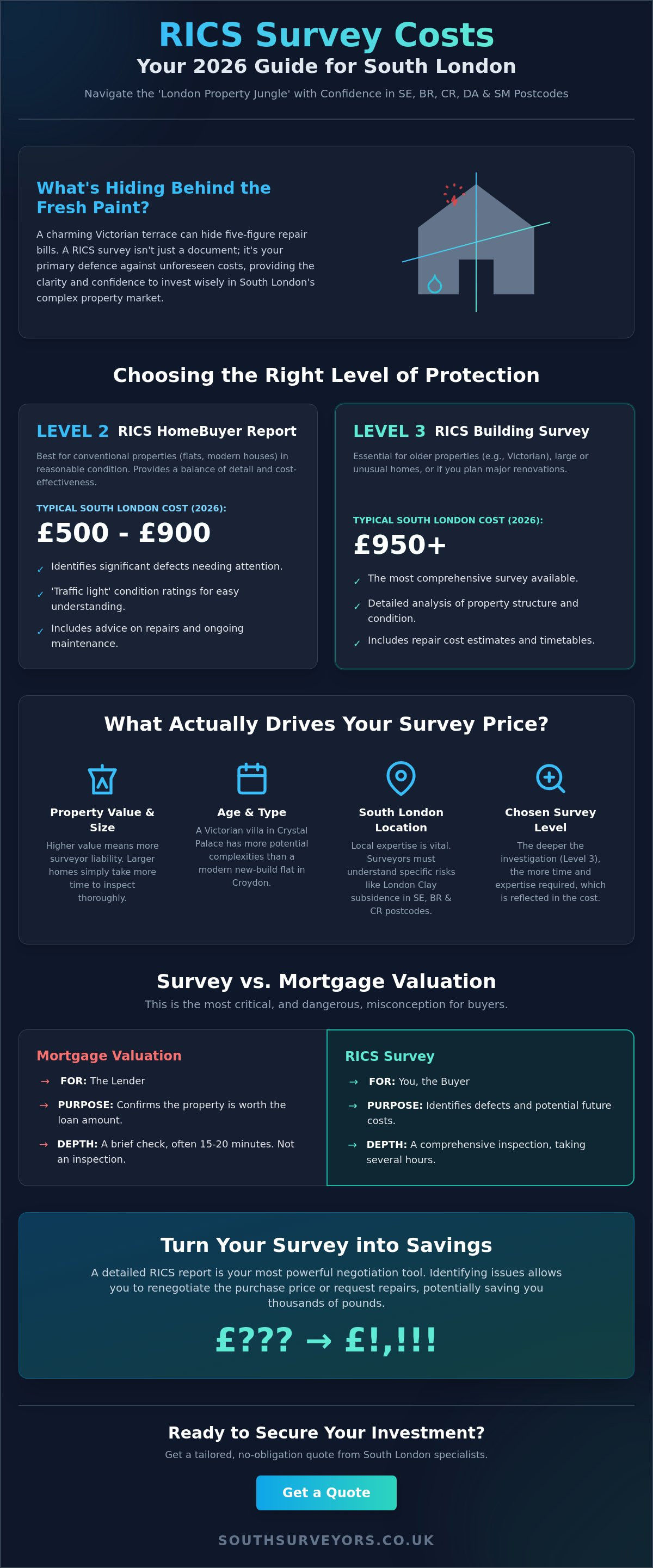 RICS Survey Costs

Your 2026 Guide for South London

Navigate the 'London Property Jungle' with Confidence in SE, BR, CR, DA & SM Postcodes

What's Hiding Behind the Fresh Paint?

A charming Victorian terrace can hide five-figure repair bills. A RICS survey isn't just a document; it's your primary defence against unforeseen costs, providing the clarity and confidence to invest wisely in South London's complex property market.

Choosing the Right Level of Protection

LEVEL 2 RICS HomeBuyer Report

Best for conventional properties (flats, modern houses) in reasonable condition. Provides a balance of detail and cost-effectiveness.

TYPICAL SOUTH LONDON COST (2026):

£500 - £900

✓ Identifies significant defects needing attention.

✓ 'Traffic light' condition ratings for easy understanding.

✓ Includes advice on repairs and ongoing maintenance.

LEVEL 3 RICS Building Survey

Essential for older properties (e.g., Victorian), large or unusual homes, or if you plan major renovations.

TYPICAL SOUTH LONDON COST (2026):

£950+

✓ The most comprehensive survey available.

✓ Detailed analysis of property structure and condition.

✓ Includes repair cost estimates and timetables.

What Actually Drives Your Survey Price?

Property Value & Size

Higher value means more surveyor liability. Larger homes simply take more time to inspect thoroughly.

Age & Type

A Victorian villa in Crystal Palace has more potential complexities than a modern new-build flat in Croydon.

South London Location

Local expertise is vital. Surveyors must understand specific risks like London Clay subsidence in SE, BR & CR postcodes.

Chosen Survey Level

The deeper the investigation (Level 3), the more time and expertise required, which is reflected in the cost.

Survey vs. Mortgage Valuation

This is the most critical, and dangerous, misconception for buyers.

Mortgage Valuation

→ FOR: The Lender

→ PURPOSE: Confirms the property is worth the loan amount.

→ DEPTH: A brief check, often 15-20 minutes. Not an inspection.

RICS Survey

→ FOR: You, the Buyer

→ PURPOSE: Identifies defects and potential future costs.

→ DEPTH: A comprehensive inspection, taking several hours.

Turn Your Survey into Savings

A detailed RICS report is your most powerful negotiation tool. Identifying issues allows you to renegotiate the purchase price or request repairs, potentially saving you thousands of pounds.

£??? → £!,!!!

Ready to Secure Your Investment?

Get a tailored, no-obligation quote from South London specialists.

Get a Quote

SOUTHSURVEYORS.CO.UK